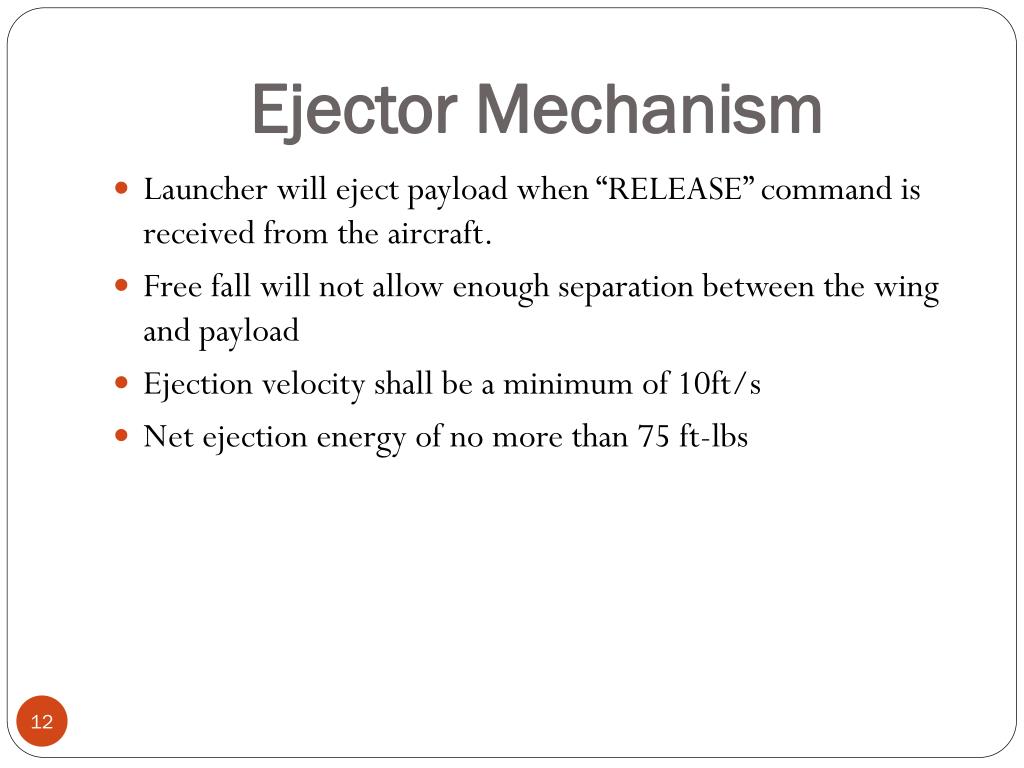 Ejector Mechanism

- Launcher will eject payload when “RELEASE” command is received from the aircraft.
- Free fall will not allow enough separation between the wing and payload
- Ejection velocity shall be a minimum of 10ft/s
- Net ejection energy of no more than 75 ft-lbs

12